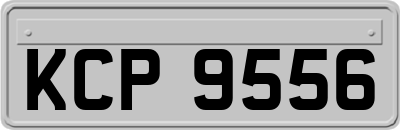 KCP 9556